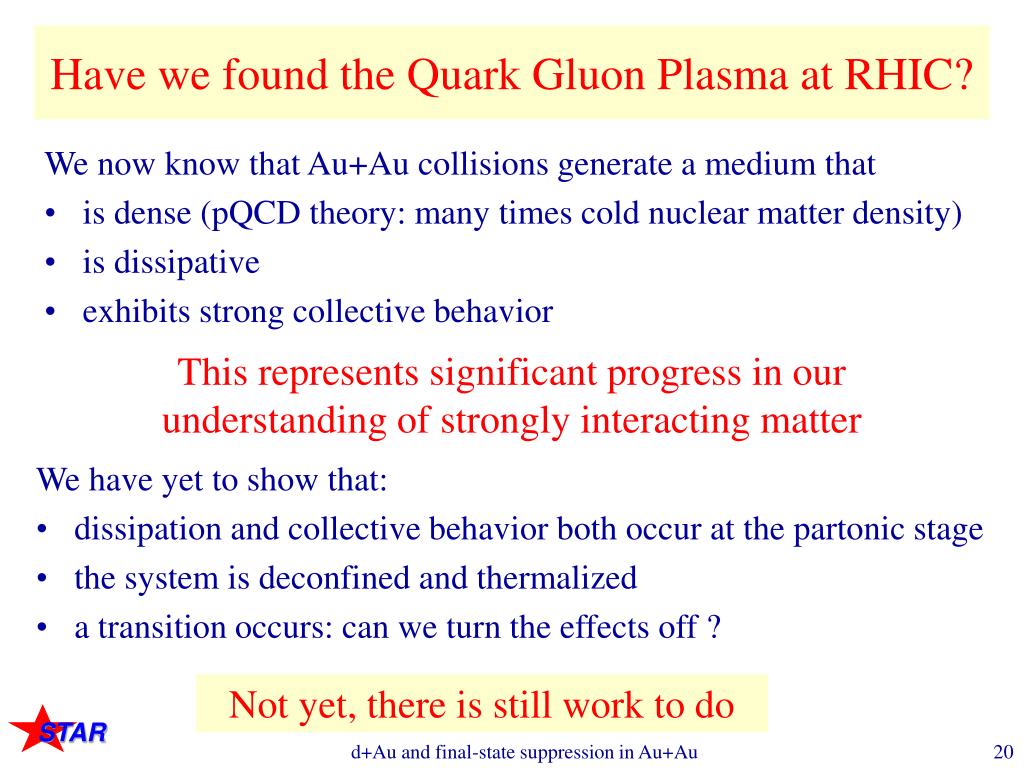 Have we found the Quark Gluon Plasma at RHIC?

We now know that Au+Au collisions generate a medium that
• is dense (pQCD theory: many times cold nuclear matter density)
• is dissipative
• exhibits strong collective behavior

This represents significant progress in our understanding of strongly interacting matter

We have yet to show that:
• dissipation and collective behavior both occur at the partonic stage
• the system is deconfined and thermalized
• a transition occurs: can we turn the effects off ?

Not yet, there is still work to do

STAR

d+Au and final-state suppression in Au+Au

20